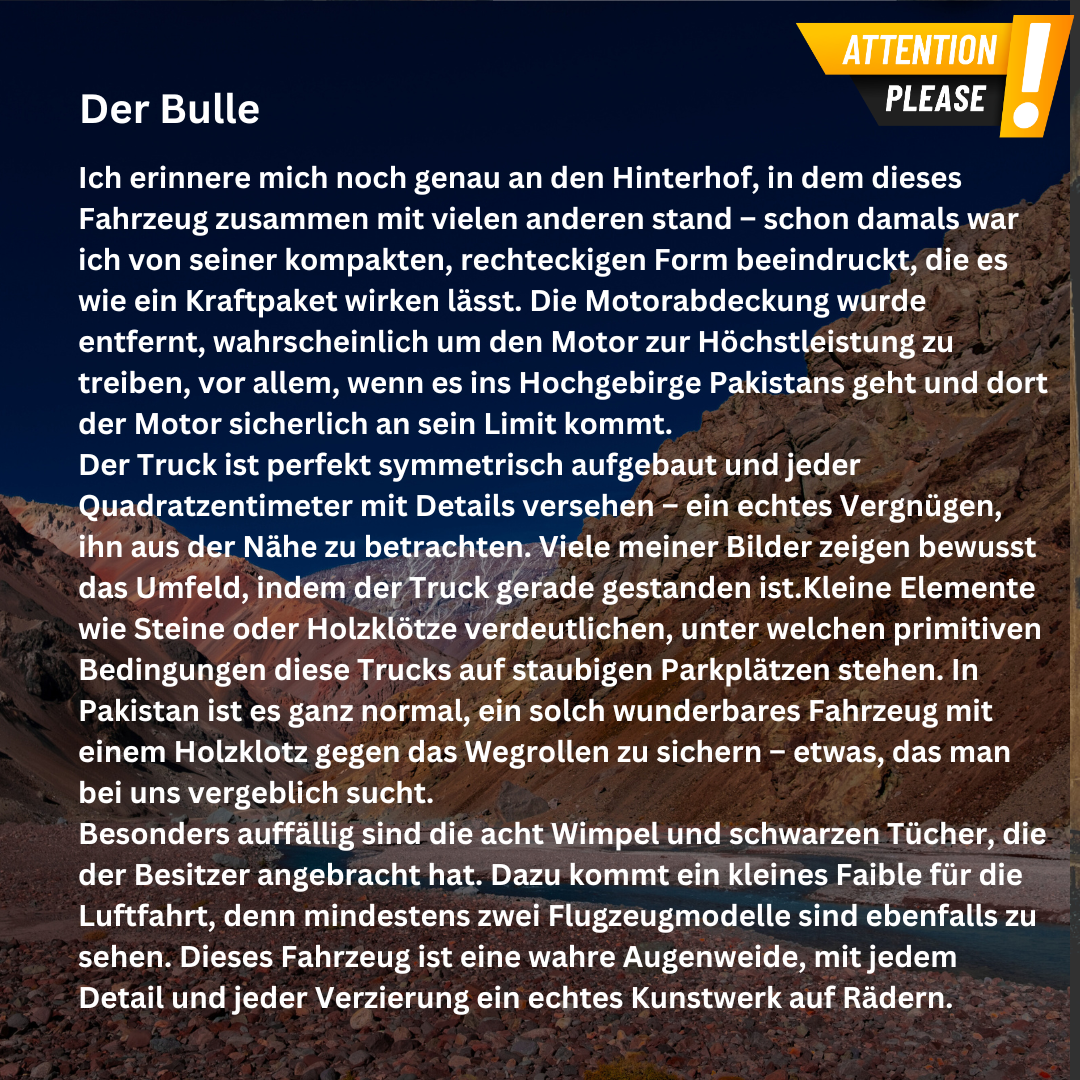 ATTENTION
PLEASE
!

Der Bulle

Ich erinnere mich noch genau an den Hinterhof, in dem dieses Fahrzeug zusammen mit vielen anderen stand – schon damals war ich von seiner kompakten, rechteckigen Form beeindruckt, die es wie ein Kraftpaket wirken lässt. Die Motorabdeckung wurde entfernt, wahrscheinlich um den Motor zur Höchstleistung zu treiben, vor allem, wenn es ins Hochgebirge Pakistans geht und dort der Motor sicherlich an sein Limit kommt.

Der Truck ist perfekt symmetrisch aufgebaut und jeder Quadratzentimeter mit Details versehen – ein echtes Vergnügen, ihn aus der Nähe zu betrachten. Viele meiner Bilder zeigen bewusst das Umfeld, indem der Truck gerade gestanden ist.Kleine Elemente wie Steine oder Holzklötze verdeutlichen, unter welchen primitiven Bedingungen diese Trucks auf staubigen Parkplätzen stehen. In Pakistan ist es ganz normal, ein solch wunderbares Fahrzeug mit einem Holzklotz gegen das Wegrollen zu sichern – etwas, das man bei uns vergeblich sucht.

Besonders auffällig sind die acht Wimpel und schwarzen Tücher, die der Besitzer angebracht hat. Dazu kommt ein kleines Faible für die Luftfahrt, denn mindestens zwei Flugzeugmodelle sind ebenfalls zu sehen. Dieses Fahrzeug ist eine wahre Augenweide, mit jedem Detail und jeder Verzierung ein echtes Kunstwerk auf Rädern.